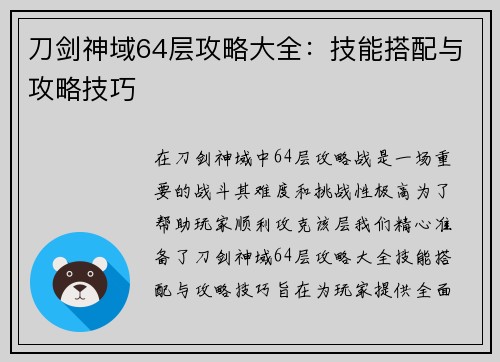 刀剑神域64层攻略大全：技能搭配与攻略技巧

在刀剑神域中64层攻略战是一场重要的战斗其难度和挑战性极高为了帮助玩家顺利攻克该层我们精心准备了刀剑神域64层攻略大全技能搭配与攻略技巧旨在为玩家提供全面